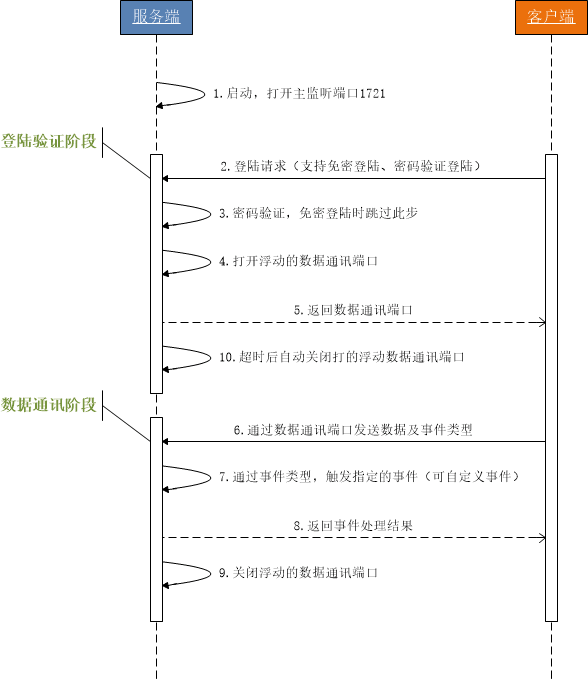 服务端

客户端

1.启动，打开主监听端口1721

登陆验证阶段

2.登陆请求（支持免密登陆、密码验证登陆）

3.密码验证，免密登陆时跳过此步

4.打开浮动的数据通讯端口

5.返回数据通讯端口

10.超时后自动关闭打的浮动数据通讯端口

数据通讯阶段

6.通过数据通讯端口发送数据及事件类型

7.通过事件类型，触发指定的事件（可自定义事件）

8.返回事件处理结果

9.关闭浮动的数据通讯端口